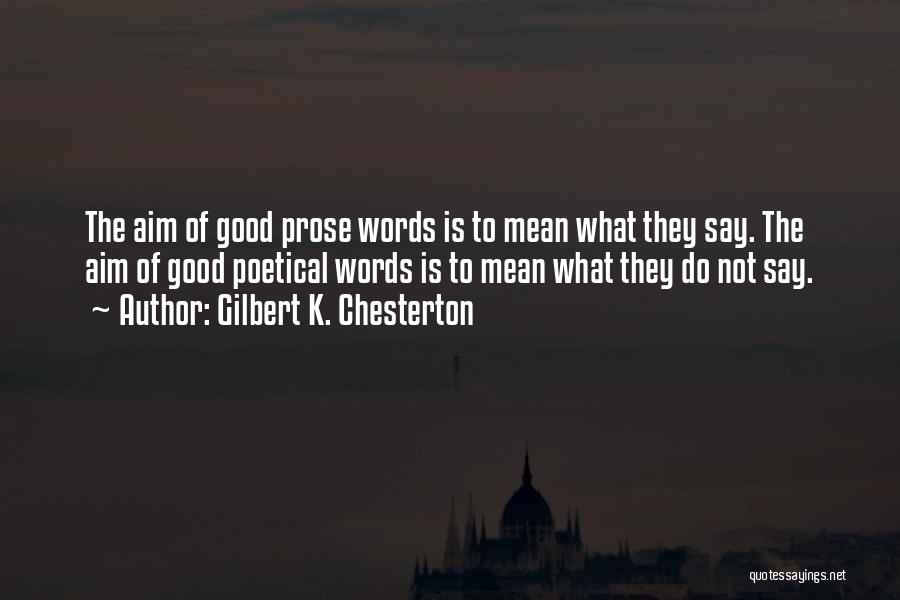 The aim of good prose words is to mean what they say. The aim of good poetical words is to mean what they do not say.
~ Author: Gilbert K. Chesterton

quotessayings.net